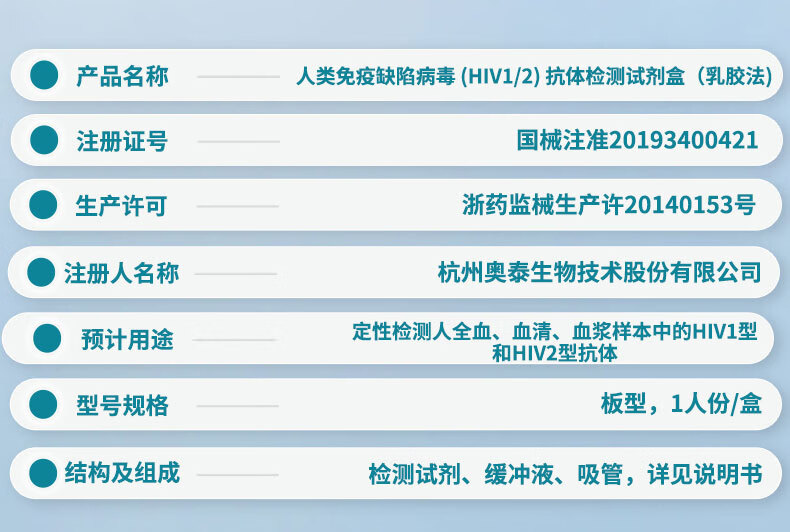 产品名称 人类免疫缺陷病毒 (HIV1/2) 抗体检测试剂盒（乳胶法）

注册证号 国械注准20193400421

生产许可 浙药监械生产许20140153号

注册人名称 杭州奥泰生物技术股份有限公司

预计用途 定性检测人全血、血清、血浆样本中的HIV1型和HIV2型抗体

型号规格 板型，1人份/盒

结构及组成 检测试剂、缓冲液、吸管，详见说明书